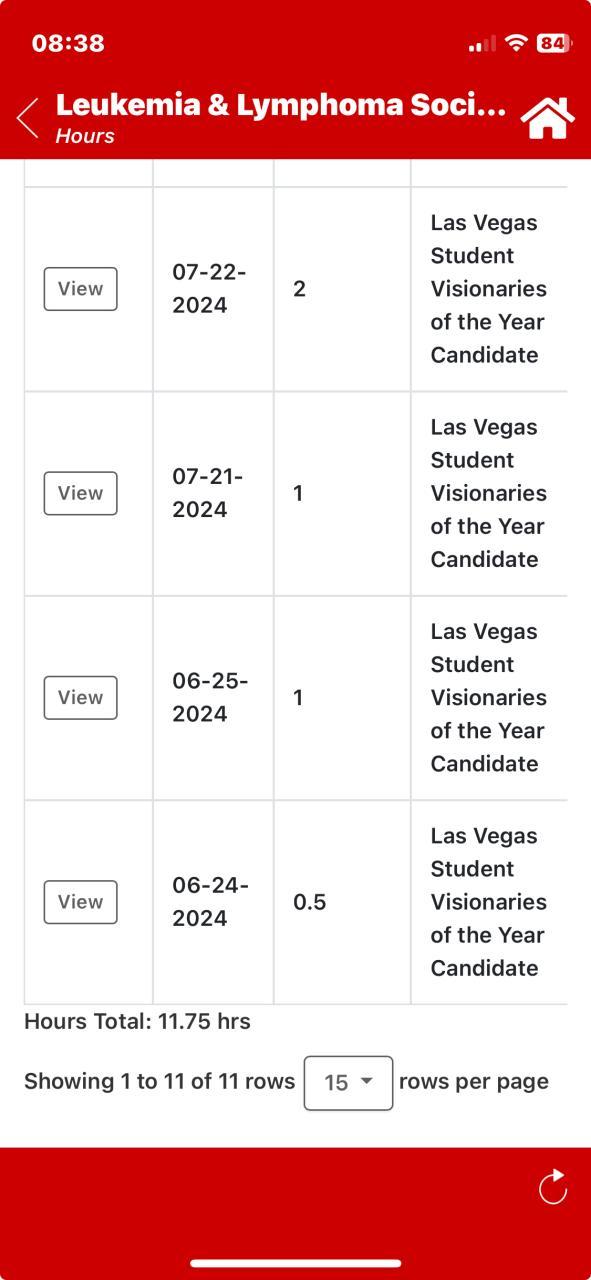 08:38

84

Leukemia & Lymphoma Soci...
Hours

| | | | |
|---|---|---|---|
| View | 07-22-2024 | 2 | Las Vegas Student Visionaries of the Year Candidate |
| View | 07-21-2024 | 1 | Las Vegas Student Visionaries of the Year Candidate |
| View | 06-25-2024 | 1 | Las Vegas Student Visionaries of the Year Candidate |
| View | 06-24-2024 | 0.5 | Las Vegas Student Visionaries of the Year Candidate |

Hours Total: 11.75 hrs

Showing 1 to 11 of 11 rows 15 rows per page